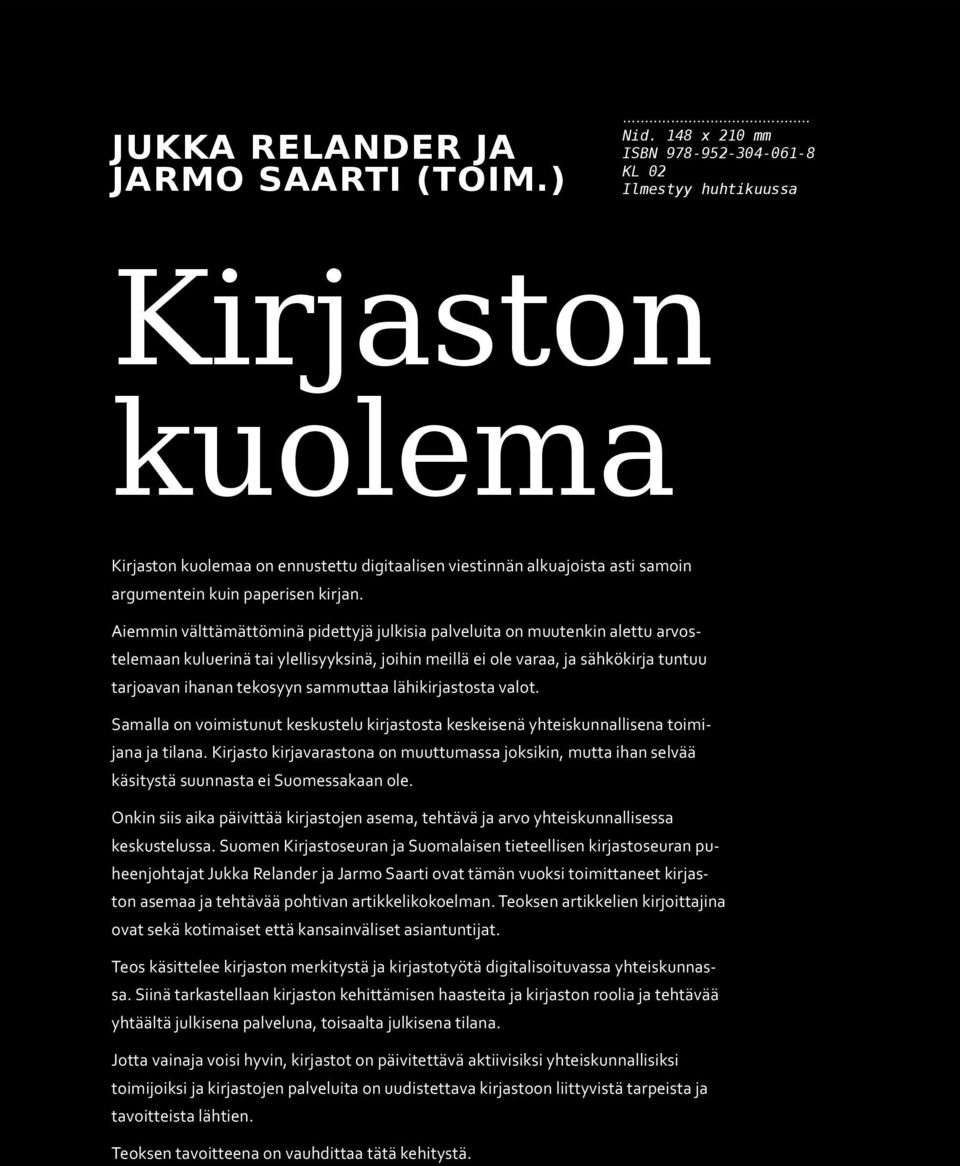 JUKKA RELANDER JA JARMO SAARTI (TOIM.)

Nid. 148 x 210 mm
ISBN 978-952-304-061-8
KL 02
Ilmestyy huhtikuussa

Kirjaston kuolema

Kirjaston kuolemaa on ennustettu digitaalisen viestinnän alkuajoista asti samoin argumentein kuin paperisen kirjan.

Aiemmin välttämättöminä pidettyjä julkisia palveluita on muutenkin alettu arvostelemaan kuluerinä tai ylellisyyksinä, joihin meillä ei ole varaa, ja sähkökirja tuntuu tarjoavan ihanan tekosyyn sammuttaa lähikirjastosta valot.

Samalla on voimistunut keskustelu kirjastosta keskeisenä yhteiskunnallisena toimijana ja tilana. Kirjasto kirjavarastona on muuttumassa joksikin, mutta ihan selvää käsitystä suunnasta ei Suomessakaan ole.

Onkin siis aika päivittää kirjastojen asema, tehtävä ja arvo yhteiskunnallisessa keskustelussa. Suomen Kirjastoseuran ja Suomalaisen tieteellisen kirjastoseuran puheenjohtajat Jukka Relander ja Jarmo Saarti ovat tämän vuoksi toimittaneet kirjaston asemaa ja tehtävää pohtivan artikkelikokoelman. Teoksen artikkelien kirjoittajina ovat sekä kotimaiset että kansainväliset asiantuntijat.

Teos käsittelee kirjaston merkitystä ja kirjastotyötä digitalisoituvassa yhteiskunnassa. Siinä tarkastellaan kirjaston kehittämisen haasteita ja kirjaston roolia ja tehtävää yhtäältä julkisena palveluna, toisaalta julkisena tilana.

Jotta vainaja voisi hyvin, kirjastot on päivitettävä aktiivisiksi yhteiskunnallisiksi toimijoiksi ja kirjastojen palveluita on uudistettava kirjastoon liittyvistä tarpeista ja tavoitteista lähtien.

Teoksen tavoitteena on vauhdittaa tätä kehitystä.